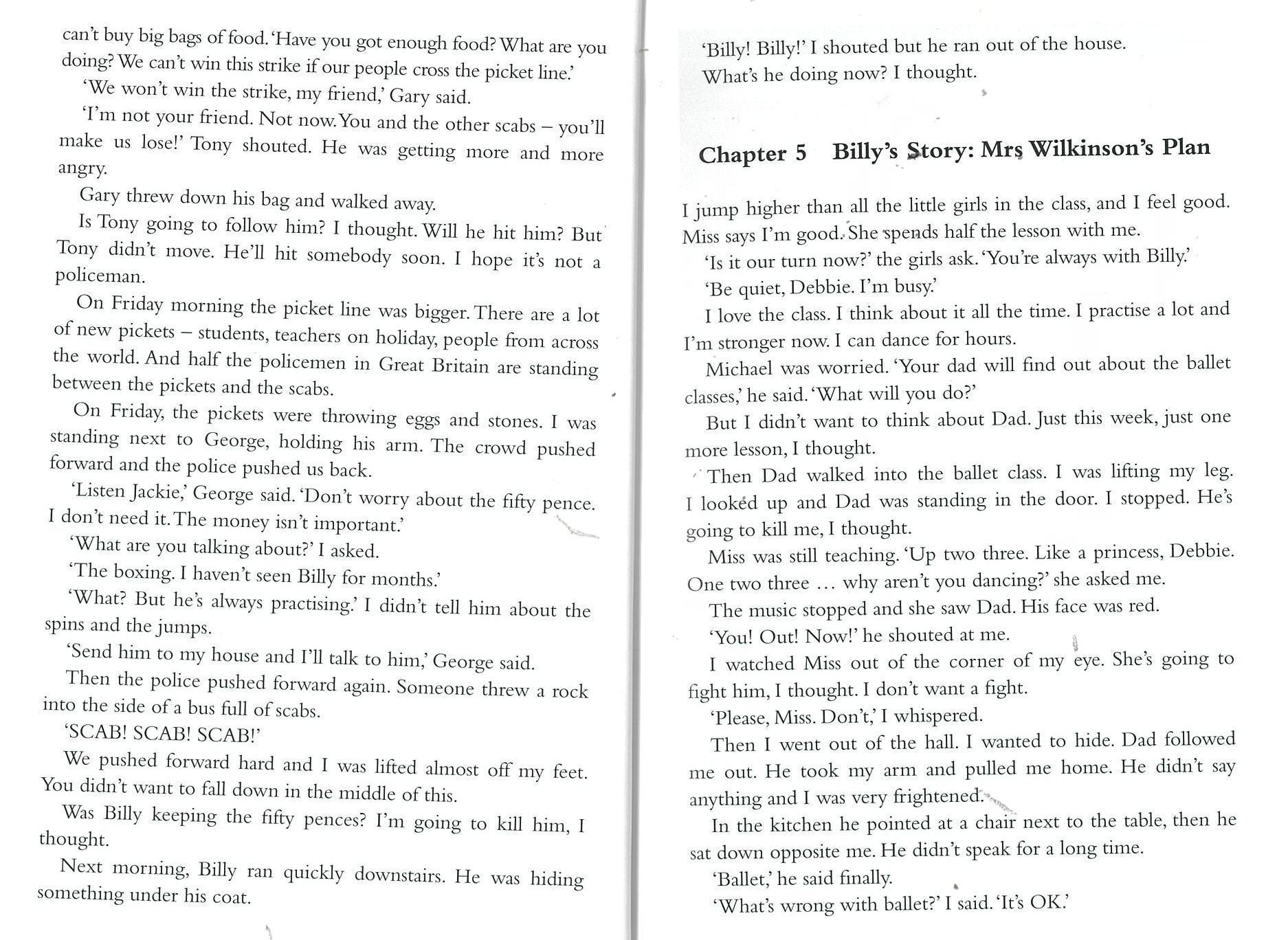 can't buy big bags of food. 'Have you got enough food? What are you doing? We can't win this strike if our people cross the picket line.'

'We won't win the strike, my friend,' Gary said.

'I'm not your friend. Not now. You and the other scabs – you'll make us lose!' Tony shouted. He was getting more and more angry.

Gary threw down his bag and walked away.

Is Tony going to follow him? I thought. Will he hit him? But Tony didn't move. He'll hit somebody soon. I hope it's not a policeman.

On Friday morning the picket line was bigger. There are a lot of new pickets – students, teachers on holiday, people from across the world. And half the policemen in Great Britain are standing between the pickets and the scabs.

On Friday, the pickets were throwing eggs and stones. I was standing next to George, holding his arm. The crowd pushed forward and the police pushed us back.

'Listen Jackie,' George said. 'Don't worry about the fifty pence. I don't need it. The money isn't important.'

'What are you talking about?' I asked.

'The boxing. I haven't seen Billy for months.'

'What? But he's always practising.' I didn't tell him about the spins and the jumps.

'Send him to my house and I'll talk to him,' George said.

Then the police pushed forward again. Someone threw a rock into the side of a bus full of scabs.

'SCAB! SCAB! SCAB!'

We pushed forward hard and I was lifted almost off my feet. You didn't want to fall down in the middle of this.

Was Billy keeping the fifty pences? I'm going to kill him, I thought.

Next morning, Billy ran quickly downstairs. He was hiding something under his coat.

'Billy! Billy!' I shouted but he ran out of the house.

What's he doing now? I thought.

Chapter 5 Billy's Story: Mrs Wilkinson's Plan

I jump higher than all the little girls in the class, and I feel good. Miss says I'm good. She spends half the lesson with me.

'Is it our turn now?' the girls ask. 'You're always with Billy.'

'Be quiet, Debbie. I'm busy.'

I love the class. I think about it all the time. I practise a lot and I'm stronger now. I can dance for hours.

Michael was worried. 'Your dad will find out about the ballet classes,' he said. 'What will you do?'

But I didn't want to think about Dad. Just this week, just one more lesson, I thought.

Then Dad walked into the ballet class. I was lifting my leg. I looked up and Dad was standing in the door. I stopped. He's going to kill me, I thought.

Miss was still teaching. 'Up two three. Like a princess, Debbie. One two three … why aren't you dancing?' she asked me.

The music stopped and she saw Dad. His face was red.

'You! Out! Now!' he shouted at me.

I watched Miss out of the corner of my eye. She's going to fight him, I thought. I don't want a fight.

'Please, Miss. Don't,' I whispered.

Then I went out of the hall. I wanted to hide. Dad followed me out. He took my arm and pulled me home. He didn't say anything and I was very frightened.

In the kitchen he pointed at a chair next to the table, then he sat down opposite me. He didn't speak for a long time.

'Ballet,' he said finally.

'What's wrong with ballet?' I said. 'It's OK.'